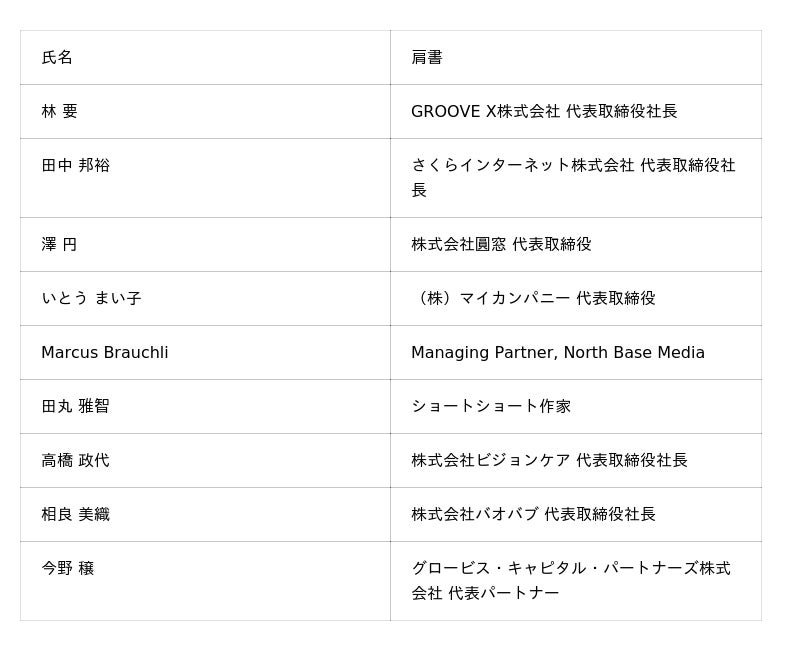 | 氏名 | 肩書 |
|---|---|
| 林 要 | GROOVE X株式会社 代表取締役社長 |
| 田中 邦裕 | さくらインターネット株式会社 代表取締役社長 |
| 澤 円 | 株式会社圓窓 代表取締役 |
| いとう まい子 | （株）マイカンパニー 代表取締役 |
| Marcus Brauchli | Managing Partner, North Base Media |
| 田丸 雅智 | ショートショート作家 |
| 高橋 政代 | 株式会社ビジョンケア 代表取締役社長 |
| 相良 美織 | 株式会社バオバブ 代表取締役社長 |
| 今野 穣 | グロービス・キャピタル・パートナーズ株式会社 代表パートナー |